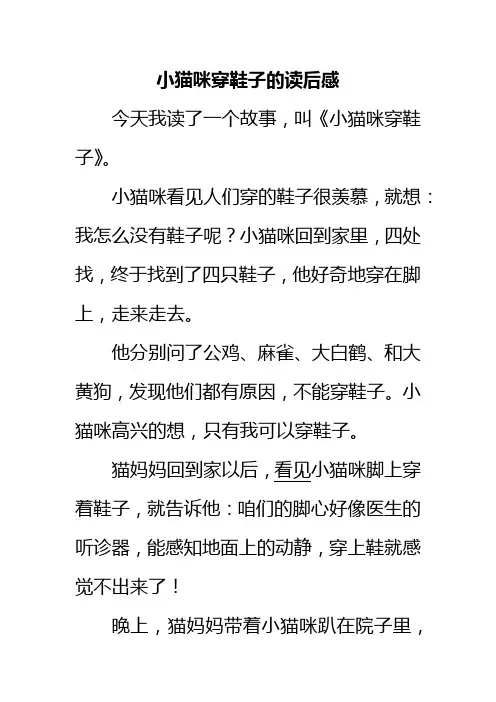 小猫咪穿鞋子的读后感

今天我读了一个故事，叫《小猫咪穿鞋子》。

小猫咪看见人们穿的鞋子很羡慕，就想：我怎么没有鞋子呢？小猫咪回到家里，四处找，终于找到了四只鞋子，他好奇地穿在脚上，走来走去。

他分别问了公鸡、麻雀、大白鹤、和大黄狗，发现他们都有原因，不能穿鞋子。小猫咪高兴的想，只有我可以穿鞋子。

猫妈妈回到家以后，看见小猫咪脚上穿着鞋子，就告诉他：咱们的脚心好像医生的听诊器，能感知地面上的动静，穿上鞋就感觉不出来了！

晚上，猫妈妈带着小猫咪趴在院子里，